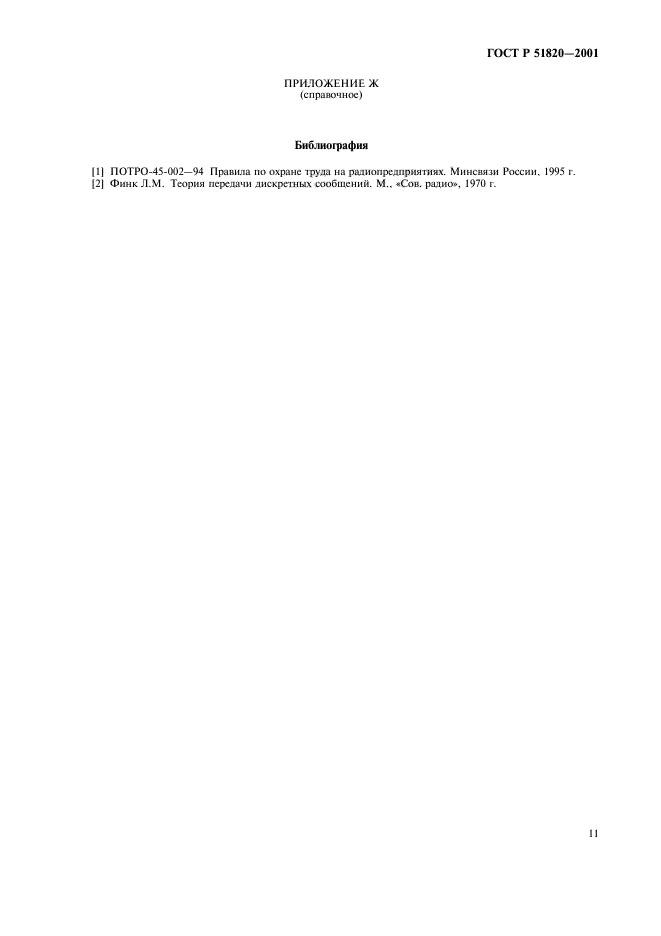 ГОСТ Р 51820—2001

ПРИЛОЖЕНИЕ Ж
(справочное)

Библиография

[1] ПОТРО-45-002—94 Правила по охране труда на радиопредприятиях. Минсвязи России, 1995 г.
[2] Финк Л.М. Теория передачи дискретных сообщений. М., «Сов. радио», 1970 г.

11